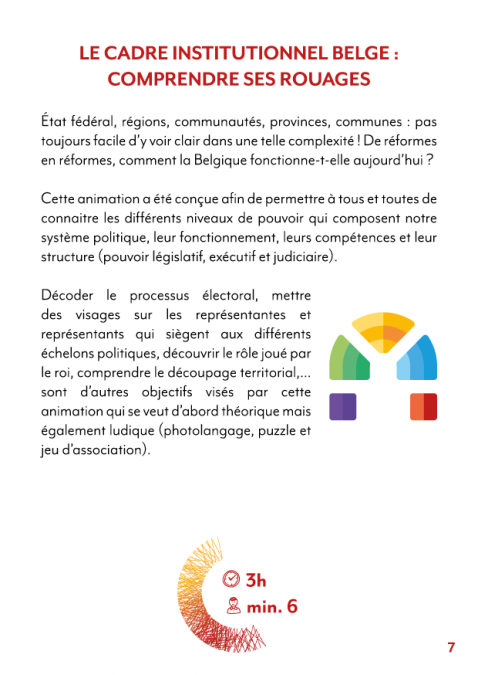 LE CADRE INSTITUTIONNEL BELGE : COMPRENDRE SES ROUAGES

État fédéral, régions, communautés, provinces, communes : pas toujours facile d'y voir clair dans une telle complexité ! De réformes en réformes, comment la Belgique fonctionne-t-elle aujourd'hui ?

Cette animation a été conçue afin de permettre à tous et toutes de connaitre les différents niveaux de pouvoir qui composent notre système politique, leur fonctionnement, leurs compétences et leur structure (pouvoir législatif, exécutif et judiciaire).

Décoder le processus électoral, mettre des visages sur les représentantes et représentants qui siègent aux différents échelons politiques, découvrir le rôle joué par le roi, comprendre le découpage territorial,... sont d'autres objectifs visés par cette animation qui se veut d'abord théorique mais également ludique (photolangage, puzzle et jeu d'association).

3h
min. 6

7